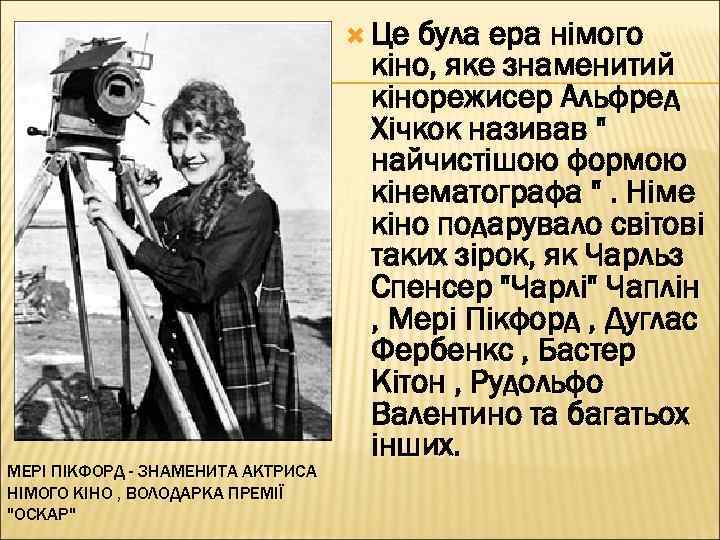 Це була ера німого кіно, яке знаменитий кінорежисер Альфред Хічкок називав " найчистішою формою кінематографа " . Німе кіно подарувало світові таких зірок, як Чарльз Спенсер "Чарлі" Чаплін , Мері Пікфорд , Дуглас Фербенкс , Бастер Кітон , Рудольфо Валентино та багатьох інших.

МЕРІ ПІКФОРД - ЗНАМЕНИТА АКТРИСА НІМОГО КІНО , ВОЛОДАРКА ПРЕМІЇ "ОСКАР"